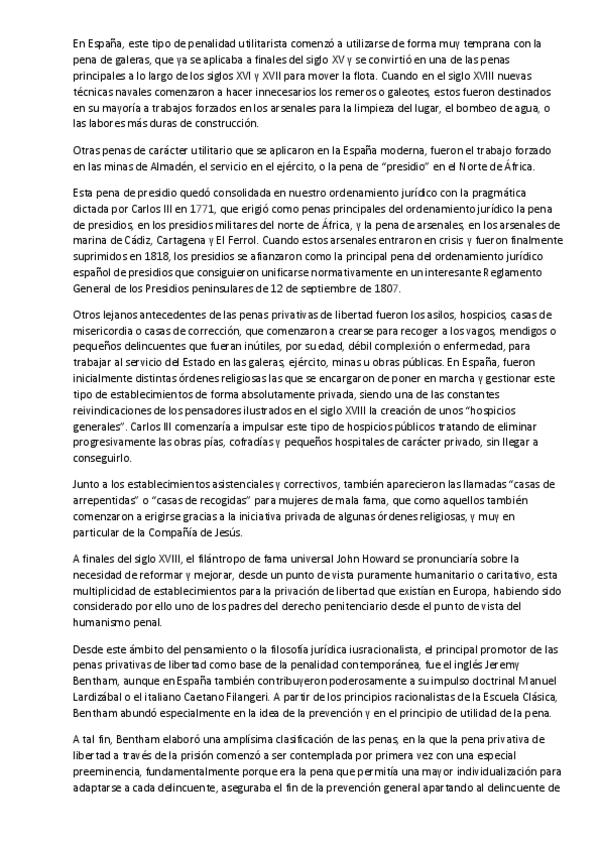 En España, este tipo de penalidad utilitarista comenzó a utilizarse de forma muy temprana con la pena de galeras, que ya se aplicaba a finales del siglo XV y se convirtió en una de las penas principales a lo largo de los siglos XVI y XVII para mover la flota. Cuando en el siglo XVIII nuevas técnicas navales comenzaron a hacer innecesarios los remeros o galeotes, estos fueron destinados en su mayoría a trabajos forzados en los arsenales para la limpieza del lugar, el bombeo de agua, o las labores más duras de construcción.

Otras penas de carácter utilitario que se aplicaron en la España moderna, fueron el trabajo forzado en las minas de Almadén, el servicio en el ejército, o la pena de "presidio" en el Norte de África.

Esta pena de presidio quedó consolidada en nuestro ordenamiento jurídico con la pragmática dictada por Carlos III en 1771, que erigió como penas principales del ordenamiento jurídico la pena de presidios, en los presidios militares del norte de África, y la pena de arsenales, en los arsenales de marina de Cádiz, Cartagena y El Ferrol. Cuando estos arsenales entraron en crisis y fueron finalmente suprimidos en 1818, los presidios se afianzaron como la principal pena del ordenamiento jurídico español de presidios que consiguieron unificarse normativamente en un interesante Reglamento General de los Presidios peninsulares de 12 de septiembre de 1807.

Otros lejanos antecedentes de las penas privativas de libertad fueron los asilos, hospicios, casas de misericordia o casas de corrección, que comenzaron a crearse para recoger a los vagos, mendigos o pequeños delincuentes que fueran inútiles, por su edad, débil complexión o enfermedad, para trabajar al servicio del Estado en las galeras, ejército, minas u obras públicas. En España, fueron inicialmente distintas órdenes religiosas las que se encargaron de poner en marcha y gestionar este tipo de establecimientos de forma absolutamente privada, siendo una de las constantes reivindicaciones de los pensadores ilustrados en el siglo XVIII la creación de unos "hospicios generales". Carlos III comenzaría a impulsar este tipo de hospicios públicos tratando de eliminar progresivamente las obras pías, cofradías y pequeños hospitales de carácter privado, sin llegar a conseguirlo.

Junto a los establecimientos asistenciales y correctivos, también aparecieron las llamadas "casas de arrepentidas" o "casas de recogidas" para mujeres de mala fama, que como aquellos también comenzaron a erigirse gracias a la iniciativa privada de algunas órdenes religiosas, y muy en particular de la Compañía de Jesús.

A finales del siglo XVIII, el filántropo de fama universal John Howard se pronunciaría sobre la necesidad de reformar y mejorar, desde un punto de vista puramente humanitario o caritativo, esta multiplicidad de establecimientos para la privación de libertad que existían en Europa, habiendo sido considerado por ello uno de los padres del derecho penitenciario desde el punto de vista del humanismo penal.

Desde este ámbito del pensamiento o la filosofía jurídica iusracionalista, el principal promotor de las penas privativas de libertad como base de la penalidad contemporánea, fue el inglés Jeremy Bentham, aunque en España también contribuyeron poderosamente a su impulso doctrinal Manuel Lardizábal o el italiano Caetano Filangeri. A partir de los principios racionalistas de la Escuela Clásica, Bentham abundó especialmente en la idea de la prevención y en el principio de utilidad de la pena.

A tal fin, Bentham elaboró una amplísima clasificación de las penas, en la que la pena privativa de libertad a través de la prisión comenzó a ser contemplada por primera vez con una especial preeminencia, fundamentalmente porque era la pena que permitía una mayor individualización para adaptarse a cada delincuente, aseguraba el fin de la prevención general apartando al delincuente de